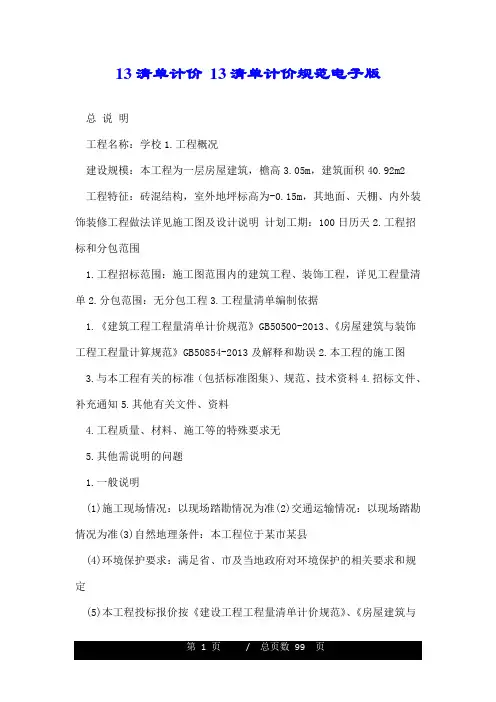 13 清单计价 13 清单计价规范电子版

总 说 明

工程名称：学校 1.工程概况

建设规模：本工程为一层房屋建筑，檐高 3.05m，建筑面积 40.92m2

工程特征：砖混结构，室外地坪标高为-0.15m，其地面、天棚、内外装饰装修工程做法详见施工图及设计说明 计划工期：100 日历天 2.工程招标和分包范围

1.工程招标范围：施工图范围内的建筑工程、装饰工程，详见工程量清单 2.分包范围：无分包工程 3.工程量清单编制依据

1.《建筑工程工程量清单计价规范》GB50500-2013、《房屋建筑与装饰工程工程量计算规范》GB50854-2013 及解释和勘误 2.本工程的施工图

3.与本工程有关的标准（包括标准图集）、规范、技术资料 4.招标文件、补充通知 5.其他有关文件、资料

4.工程质量、材料、施工等的特殊要求无

5.其他需说明的问题

1.一般说明

(1)施工现场情况：以现场踏勘情况为准(2)交通运输情况：以现场踏勘情况为准(3)自然地理条件：本工程位于某市某县

(4)环境保护要求：满足省、市及当地政府对环境保护的相关要求和规定

(5)本工程投标报价按《建设工程工程量清单计价规范》、《房屋建筑与

第 1 页 / 总页数 99 页